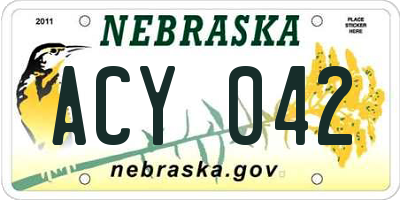 2011
NEBRASKA
PLACE STICKER HERE
ACY 042
nebraska.gov